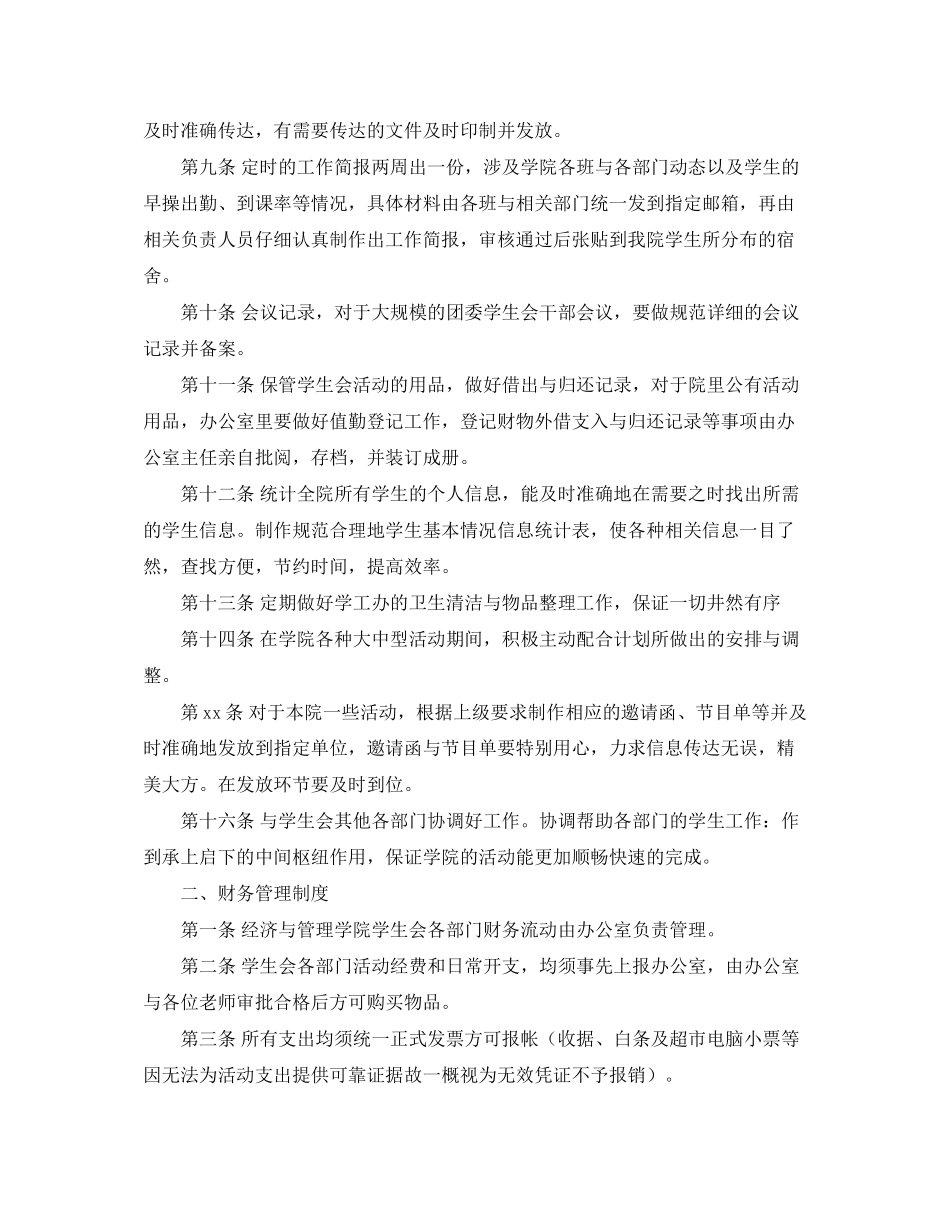 及时准确传达，有需要传达的文件及时印制并发放。

第九条 定时的工作简报两周出一份，涉及学院各班与各部门动态以及学生的早操出勤、到课率等情况，具体材料由各班与相关部门统一发到指定邮箱，再由相关负责人员仔细认真制作出工作简报，审核通过后张贴到我院学生所分布的宿舍。

第十条 会议记录，对于大规模的团委学生会干部会议，要做规范详细的会议记录并备案。

第十一条 保管学生会活动的用品，做好借出与归还记录，对于院里公有活动用品，办公室里要做好值勤登记工作，登记财物外借支入与归还记录等事项由办公室主任亲自批阅，存档，并装订成册。

第十二条 统计全院所有学生的个人信息，能及时准确地在需要之时找出所需的学生信息。制作规范合理地学生基本情况信息统计表，使各种相关信息一目了然，查找方便，节约时间，提高效率。

第十三条 定期做好学工办的卫生清洁与物品整理工作，保证一切井然有序

第十四条 在学院各种大中型活动期间，积极主动配合计划所做出的安排与调整。

第 xx 条 对于本院一些活动，根据上级要求制作相应的邀请函、节目单等并及时准确地发放到指定单位，邀请函与节目单要特别用心，力求信息传达无误，精美大方。在发放环节要及时到位。

第十六条 与学生会其他各部门协调好工作。协调帮助各部门的学生工作：作到承上启下的中间枢纽作用，保证学院的活动能更加顺畅快速的完成。

二、财务管理制度

第一条 经济与管理学院学生会各部门财务流动由办公室负责管理。

第二条 学生会各部门活动经费和日常开支，均须事先上报办公室，由办公室与各位老师审批合格后方可购买物品。

第三条 所有支出均须统一正式发票方可报帐（收据、白条及超市电脑小票等因无法为活动支出提供可靠证据故一概视为无效凭证不予报销）。